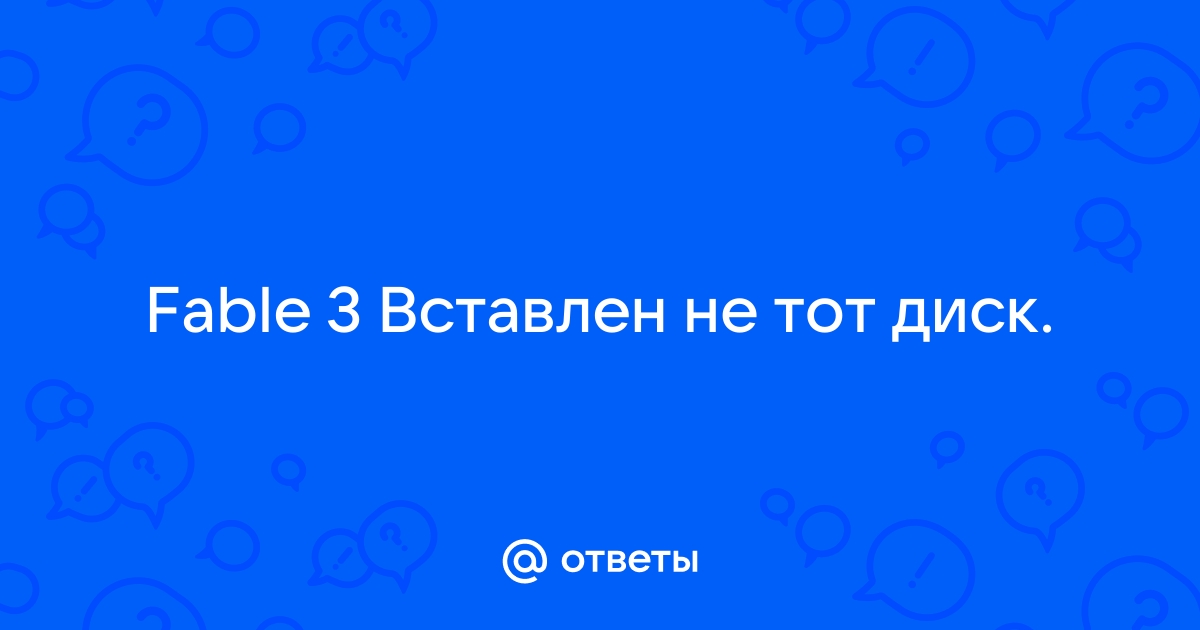 Fable 3 Вставлен не тот диск.

@ ответы